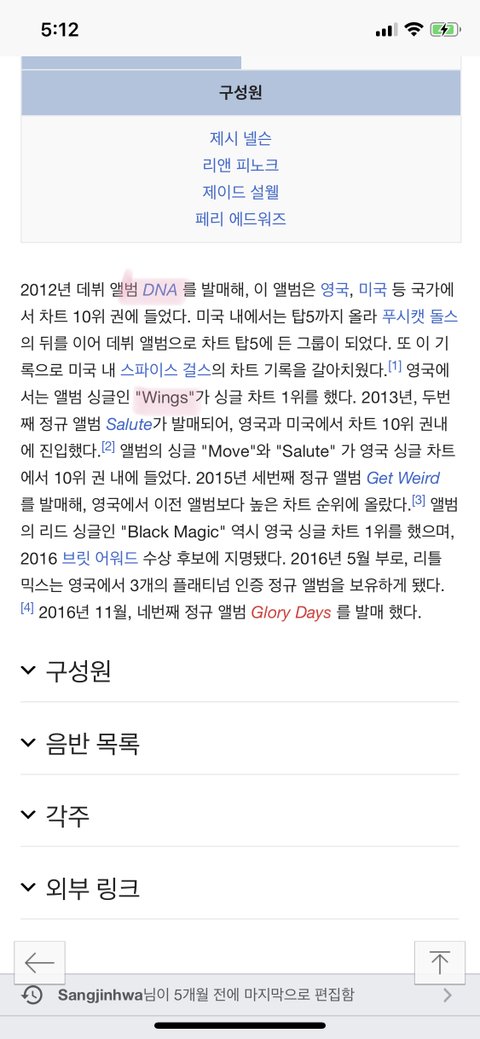 5:12

구성원

제시 넬슨
리앤 피노크
제이드 설웰
페리 에드워즈

2012년 데뷔 앨범 DNA 를 발매해, 이 앨범은 영국, 미국 등 국가에서 차트 10위 권에 들었다. 미국 내에서는 탑5까지 올라 푸시캣 돌스의 뒤를 이어 데뷔 앨범으로 차트 탑5에 든 그룹이 되었다. 또 이 기록으로 미국 내 스파이스 걸스의 차트 기록을 갈아치웠다.[1] 영국에서는 앨범 싱글인 "Wings"가 싱글 차트 1위를 했다. 2013년, 두번째 정규 앨범 Salute가 발매되어, 영국과 미국에서 차트 10위 권내에 진입했다.[2] 앨범의 싱글 "Move"와 "Salute" 가 영국 싱글 차트에서 10위 권 내에 들었다. 2015년 세번째 정규 앨범 Get Weird 를 발매해, 영국에서 이전 앨범보다 높은 차트 순위에 올랐다.[3] 앨범의 리드 싱글인 "Black Magic" 역시 영국 싱글 차트 1위를 했으며, 2016 브릿 어워드 수상 후보에 지명됐다. 2016년 5월 부로, 리틀 믹스는 영국에서 3개의 플래티넘 인증 정규 앨범을 보유하게 됐다.[4] 2016년 11월, 네번째 정규 앨범 Glory Days 를 발매 했다.

구성원

음반 목록

각주

외부 링크

Sangjinhwa님이 5개월 전에 마지막으로 편집함